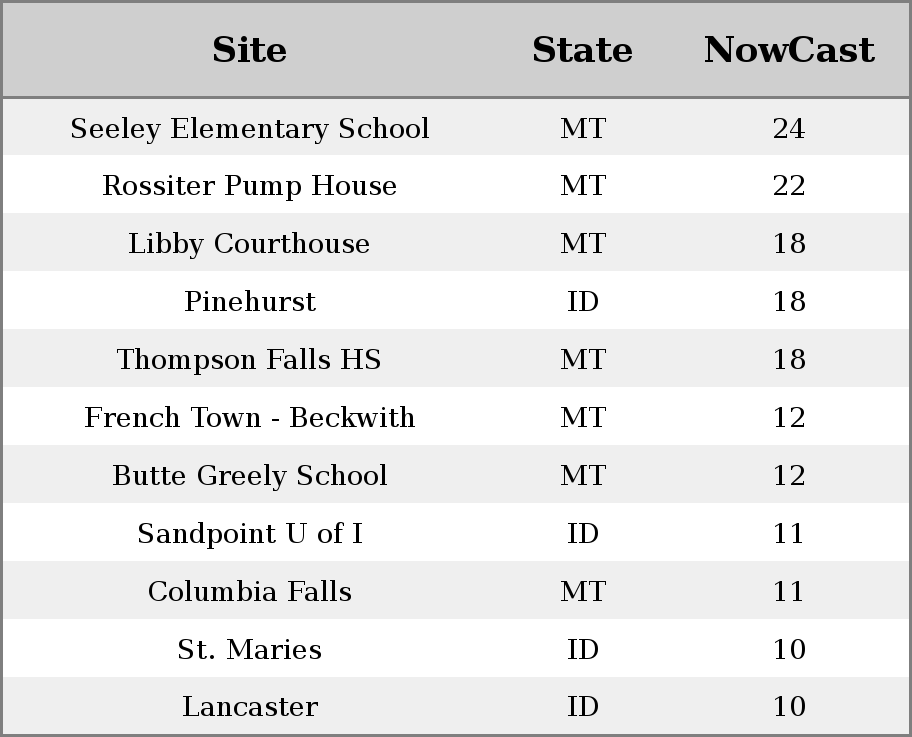 | Site | State | NowCast |
|---|---|---|
| Seeley Elementary School | MT | 24 |
| Rossiter Pump House | MT | 22 |
| Libby Courthouse | MT | 18 |
| Pinehurst | ID | 18 |
| Thompson Falls HS | MT | 18 |
| French Town - Beckwith | MT | 12 |
| Butte Greely School | MT | 12 |
| Sandpoint U of I | ID | 11 |
| Columbia Falls | MT | 11 |
| St. Maries | ID | 10 |
| Lancaster | ID | 10 |